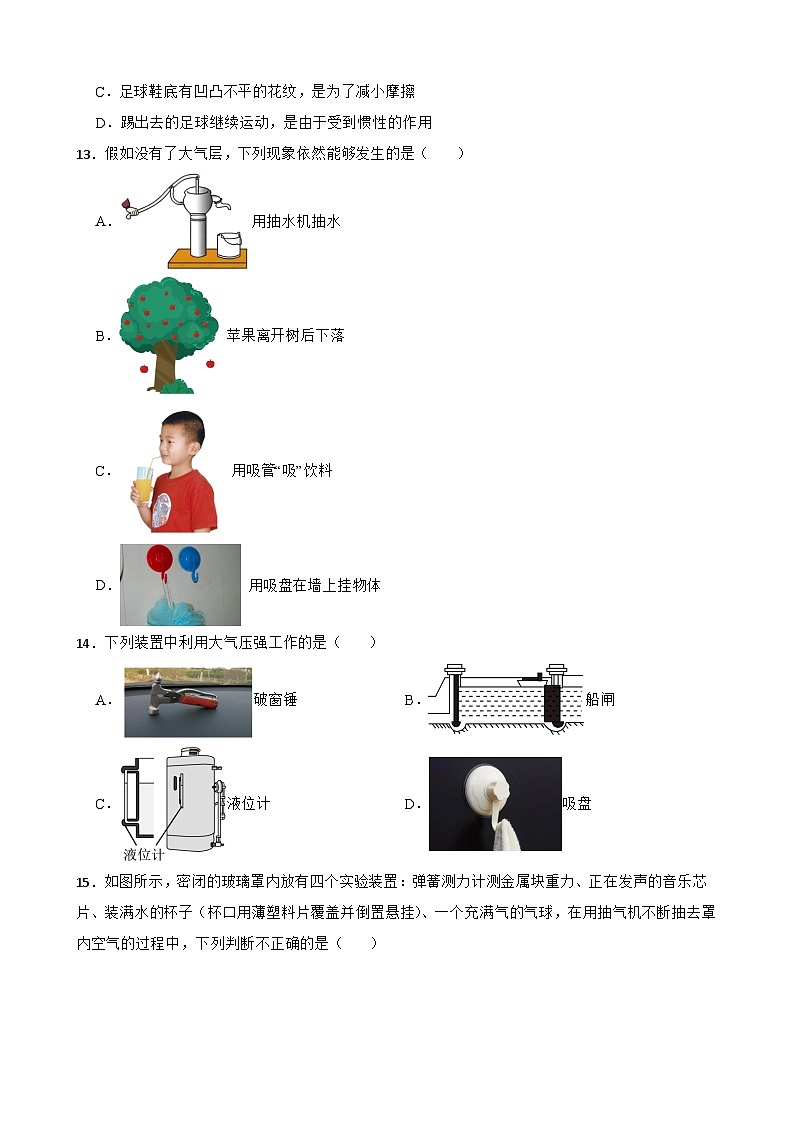 C．足球鞋底有凹凸不平的花纹，是为了减小摩擦

D．踢出去的足球继续运动，是由于受到惯性的作用

13．假如没有了大气层，下列现象依然能够发生的是（　　）

A．用抽水机抽水

B．苹果离开树后下落

C．用吸管“吸”饮料

D．用吸盘在墙上挂物体

14．下列装置中利用大气压强工作的是（　　）

A．破窗锤

B．船闸

C．液位计

液位计

D．吸盘

15．如图所示，密闭的玻璃罩内放有四个实验装置：弹簧测力计测金属块重力、正在发声的音乐芯片、装满水的杯子（杯口用薄塑料片覆盖并倒置悬挂）、一个充满气的气球，在用抽气机不断抽去罩内空气的过程中，下列判断不正确的是（　　）